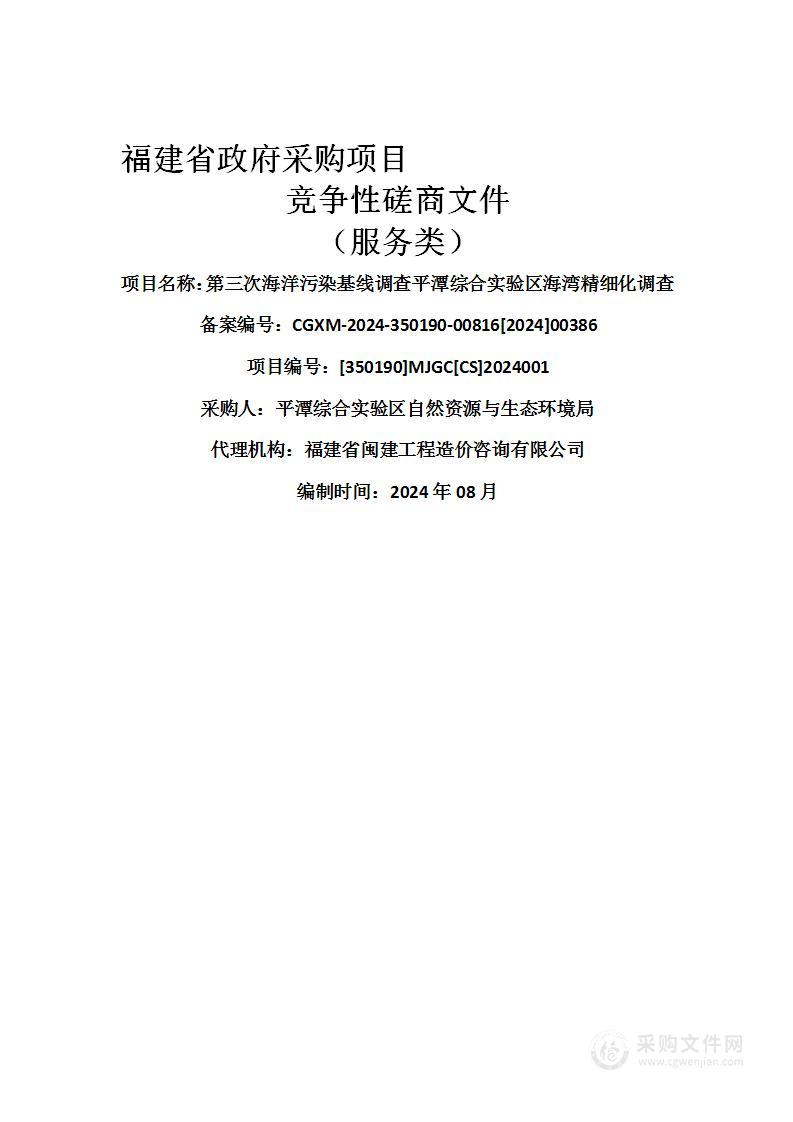 福建省政府采购项目

竞争性磋商文件

（服务类）

项目名称：第三次海洋污染基线调查平潭综合实验区海湾精细化调查

备案编号：CGXM-2024-350190-00816[2024]00386

项目编号：[350190]MJGC[CS]2024001

采购人：平潭综合实验区自然资源与生态环境局

代理机构：福建省闽建工程造价咨询有限公司

编制时间：2024 年 08 月

采购文件网
www.cgwenjian.com